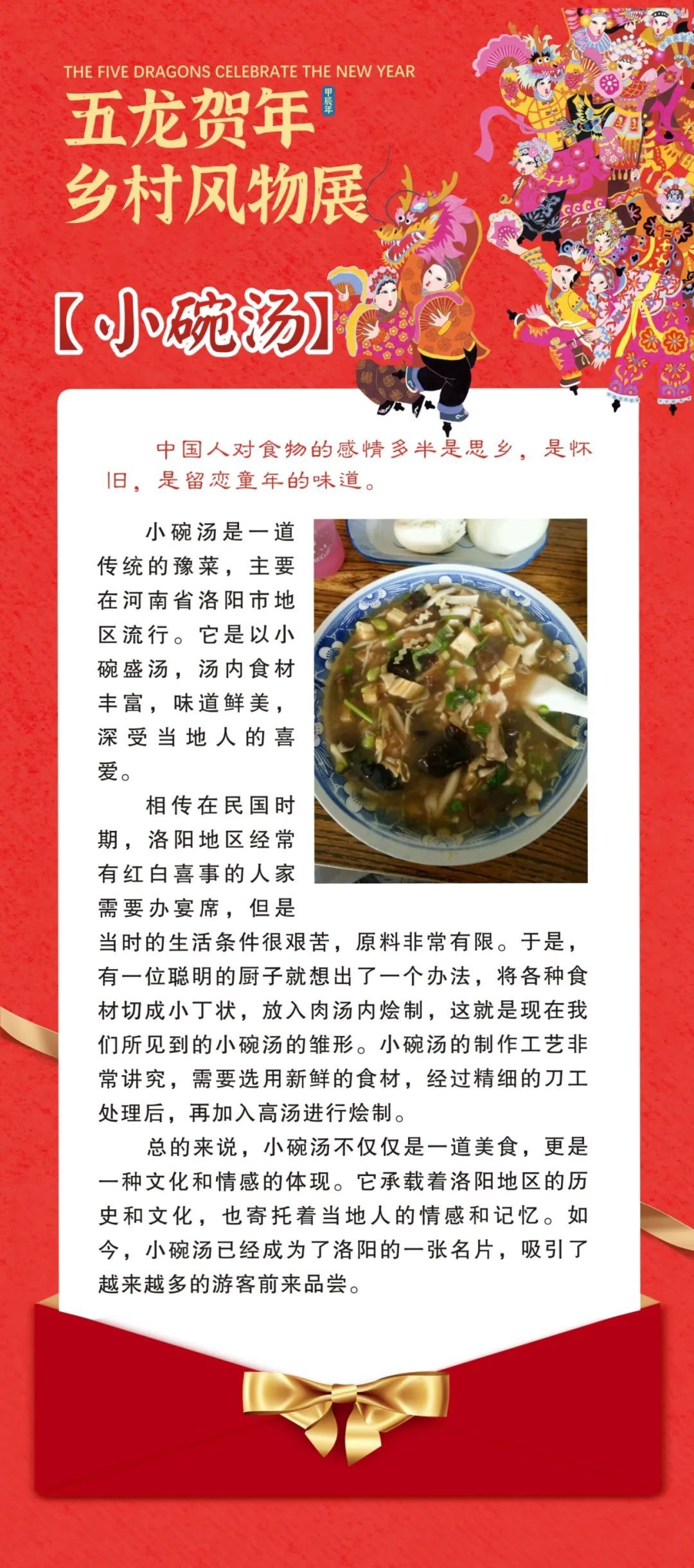 THE FIVE DRAGONS CELEBRATE THE NEW YEAR

五龙贺年

甲辰年

乡村风物展

【小碗汤】

中国人对食物的感情多半是思乡，是怀旧，是留恋童年的味道。

小碗汤是一道传统的豫菜，主要在河南省洛阳市地区流行。它是以小碗盛汤，汤内食材丰富，味道鲜美，深受当地人的喜爱。

相传在民国时期，洛阳地区经常有红白喜事的人家需要办宴席，但是当时的生活条件很艰苦，原料非常有限。于是，有一位聪明的厨子就想出了一个办法，将各种食材切成小丁状，放入肉汤内烩制，这就是现在我们所见到的小碗汤的雏形。小碗汤的制作工艺非常讲究，需要选用新鲜的食材，经过精细的刀工处理后，再加入高汤进行烩制。

总的来说，小碗汤不仅仅是一道美食，更是一种文化和情感的体现。它承载着洛阳地区的历史和文化，也寄托着当地人的情感和记忆。如今，小碗汤已经成为了洛阳的一张名片，吸引了越来越多的游客前来品尝。